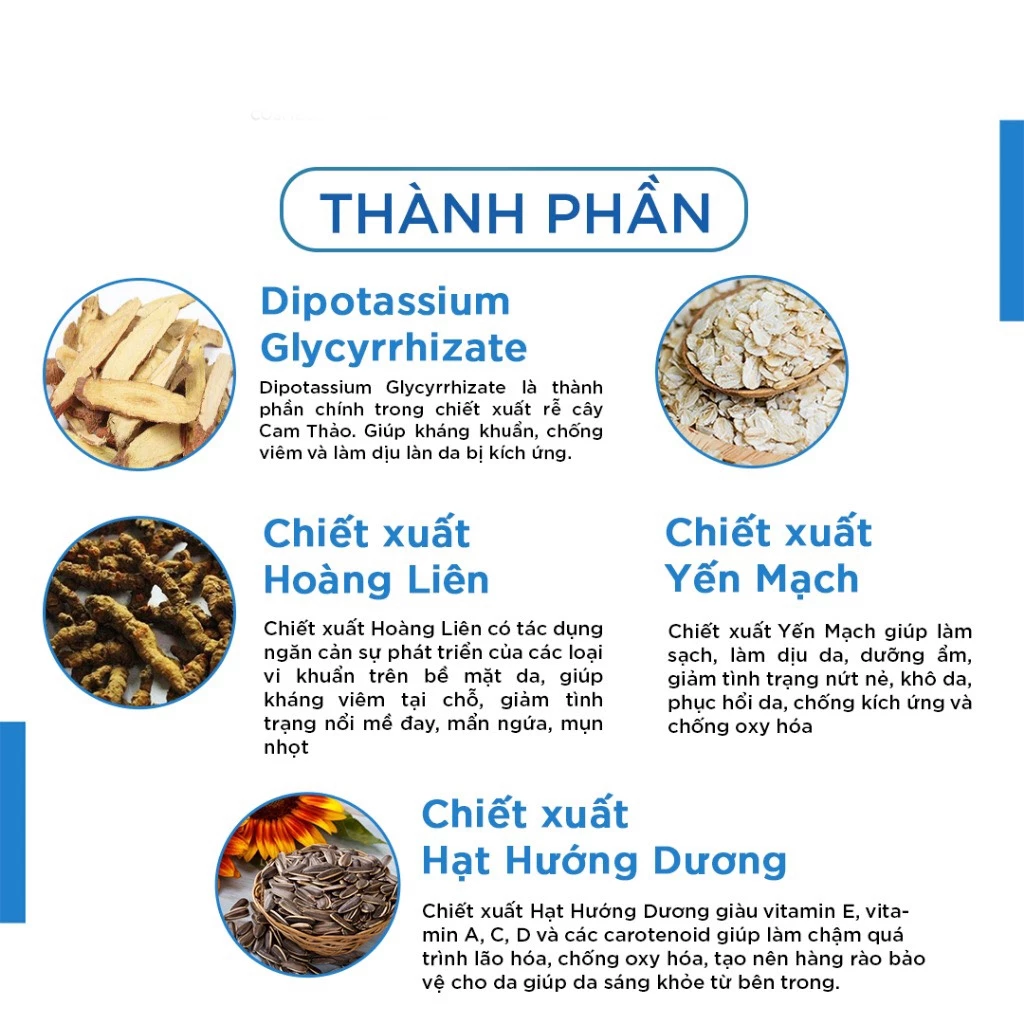 THÀNH PHẦN

Dipotassium Glycyrrhizate

Dipotassium Glycyrrhizate là thành phần chính trong chiết xuất rễ cây Cam Thảo. Giúp kháng khuẩn, chống viêm và làm dịu làn da bị kích ứng.

Chiết xuất Hoàng Liên

Chiết xuất Hoàng Liên có tác dụng ngăn cản sự phát triển của các loại vi khuẩn trên bề mặt da, giúp kháng viêm tại chỗ, giảm tình trạng nổi mề đay, mẩn ngứa, mụn nhọt

Chiết xuất Yến Mạch

Chiết xuất Yến Mạch giúp làm sạch, làm dịu da, dưỡng ẩm, giảm tình trạng nứt nẻ, khô da, phục hồi da, chống kích ứng và chống oxy hóa

Chiết xuất Hạt Hướng Dương

Chiết xuất Hạt Hướng Dương giàu vitamin E, vitamin A, C, D và các carotenoid giúp làm chậm quá trình lão hóa, chống oxy hóa, tạo nên hàng rào bảo vệ cho da giúp da sáng khỏe từ bên trong.